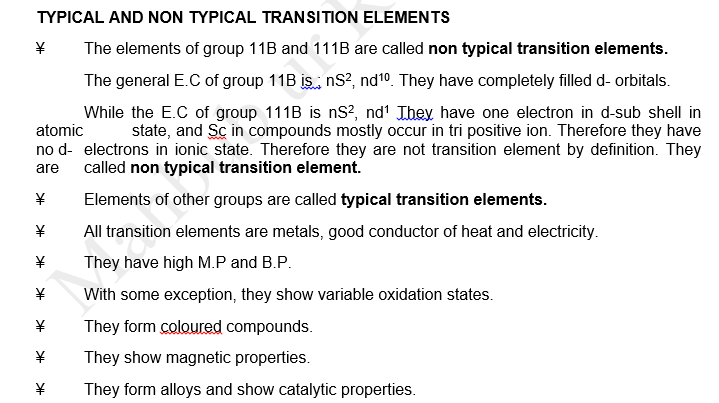 TYPICAL AND NON TYPICAL TRANSITION ELEMENTS

¥ The elements of group 11B and 111B are called **non typical transition elements.**

The general E.C of group 11B is ; $nS^2$, $nd^{10}$. They have completely filled d- orbitals.

While the E.C of group 111B is $nS^2$, $nd^1$ They have one electron in d-sub shell in atomic state, and Sc in compounds mostly occur in tri positive ion. Therefore they have no d- electrons in ionic state. Therefore they are not transition element by definition. They are called **non typical transition element.**

¥ Elements of other groups are called **typical transition elements.**

¥ All transition elements are metals, good conductor of heat and electricity.

¥ They have high M.P and B.P.

¥ With some exception, they show variable oxidation states.

¥ They form coloured compounds.

¥ They show magnetic properties.

¥ They form alloys and show catalytic properties.

Mahbub ur R